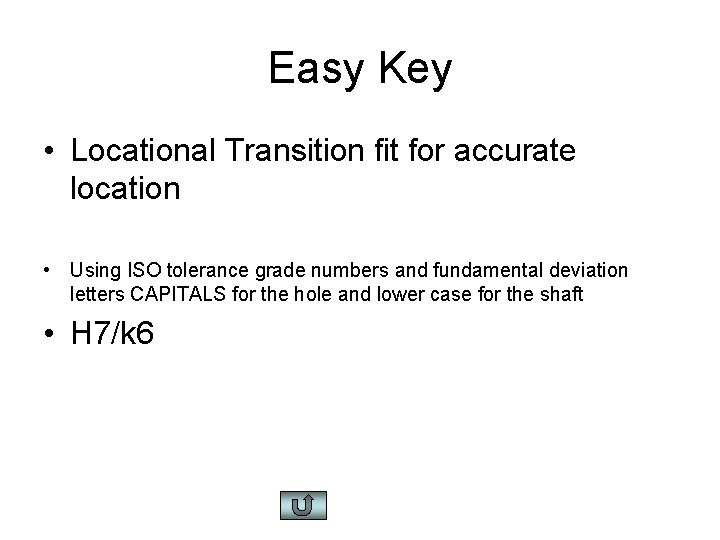 Easy Key

• Locational Transition fit for accurate location

• Using ISO tolerance grade numbers and fundamental deviation letters CAPITALS for the hole and lower case for the shaft

• H7/k6